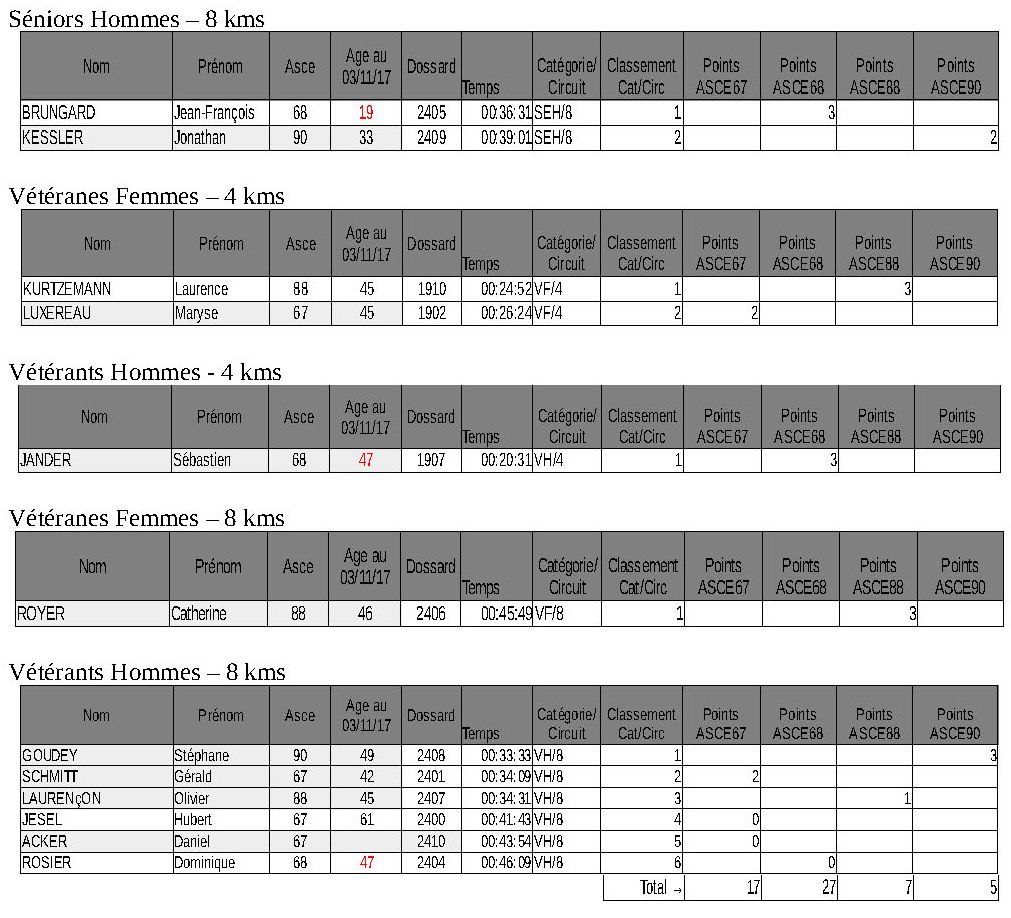 Séniors Hommes – 8 kms

| Nom | Prénom | Asce | Age au 03/11/17 | Dossard | Temps | Catégorie/ Circuit | Classement Cat/Circ | Points ASCE67 | Points ASCE68 | Points ASCE88 | Points ASCE90 |
|---|---|---|---|---|---|---|---|---|---|---|---|
| BRUNGARD | Jean-François | 68 | 19 | 2405 | 00:36:31 | SEH/8 | 1 | | 3 | | |
| KESSLER | Jonathan | 90 | 33 | 2409 | 00:39:01 | SEH/8 | 2 | | | | 2 |

Vétéranes Femmes – 4 kms

| Nom | Prénom | Asce | Age au 03/11/17 | Dossard | Temps | Catégorie/ Circuit | Classement Cat/Circ | Points ASCE67 | Points ASCE68 | Points ASCE88 | Points ASCE90 |
|---|---|---|---|---|---|---|---|---|---|---|---|
| KURTZEMANN | Laurence | 88 | 45 | 1910 | 00:24:52 | VF/4 | 1 | | | 3 | |
| LUXEREAU | Maryse | 67 | 45 | 1902 | 00:26:24 | VF/4 | 2 | 2 | | | |

Vétérants Hommes - 4 kms

| Nom | Prénom | Asce | Age au 03/11/17 | Dossard | Temps | Catégorie/ Circuit | Classement Cat/Circ | Points ASCE67 | Points ASCE68 | Points ASCE88 | Points ASCE90 |
|---|---|---|---|---|---|---|---|---|---|---|---|
| JANDER | Sébastien | 68 | 47 | 1907 | 00:20:31 | VH/4 | 1 | | 3 | | |

Vétéranes Femmes – 8 kms

| Nom | Prénom | Asce | Age au 03/11/17 | Dossard | Temps | Catégorie/ Circuit | Classement Cat/Circ | Points ASCE67 | Points ASCE68 | Points ASCE88 | Points ASCE90 |
|---|---|---|---|---|---|---|---|---|---|---|---|
| ROYER | Catherine | 88 | 46 | 2406 | 00:45:49 | VF/8 | 1 | | | 3 | |

Vétérants Hommes – 8 kms

| Nom | Prénom | Asce | Age au 03/11/17 | Dossard | Temps | Catégorie/ Circuit | Classement Cat/Circ | Points ASCE67 | Points ASCE68 | Points ASCE88 | Points ASCE90 |
|---|---|---|---|---|---|---|---|---|---|---|---|
| GOUDEY | Stéphane | 90 | 49 | 2408 | 00:33:33 | VH/8 | 1 | | | | 3 |
| SCHMITT | Gérald | 67 | 42 | 2401 | 00:34:09 | VH/8 | 2 | 2 | | | |
| LAURENçON | Olivier | 88 | 45 | 2407 | 00:34:31 | VH/8 | 3 | | | 1 | |
| JESEL | Hubert | 67 | 61 | 2400 | 00:41:43 | VH/8 | 4 | 0 | | | |
| ACKER | Daniel | 67 | | 2410 | 00:43:54 | VH/8 | 5 | 0 | | | |
| ROSIER | Dominique | 68 | 47 | 2404 | 00:46:09 | VH/8 | 6 | | 0 | | |
| | | | | | | | Total → | 17 | 27 | 7 | 5 |